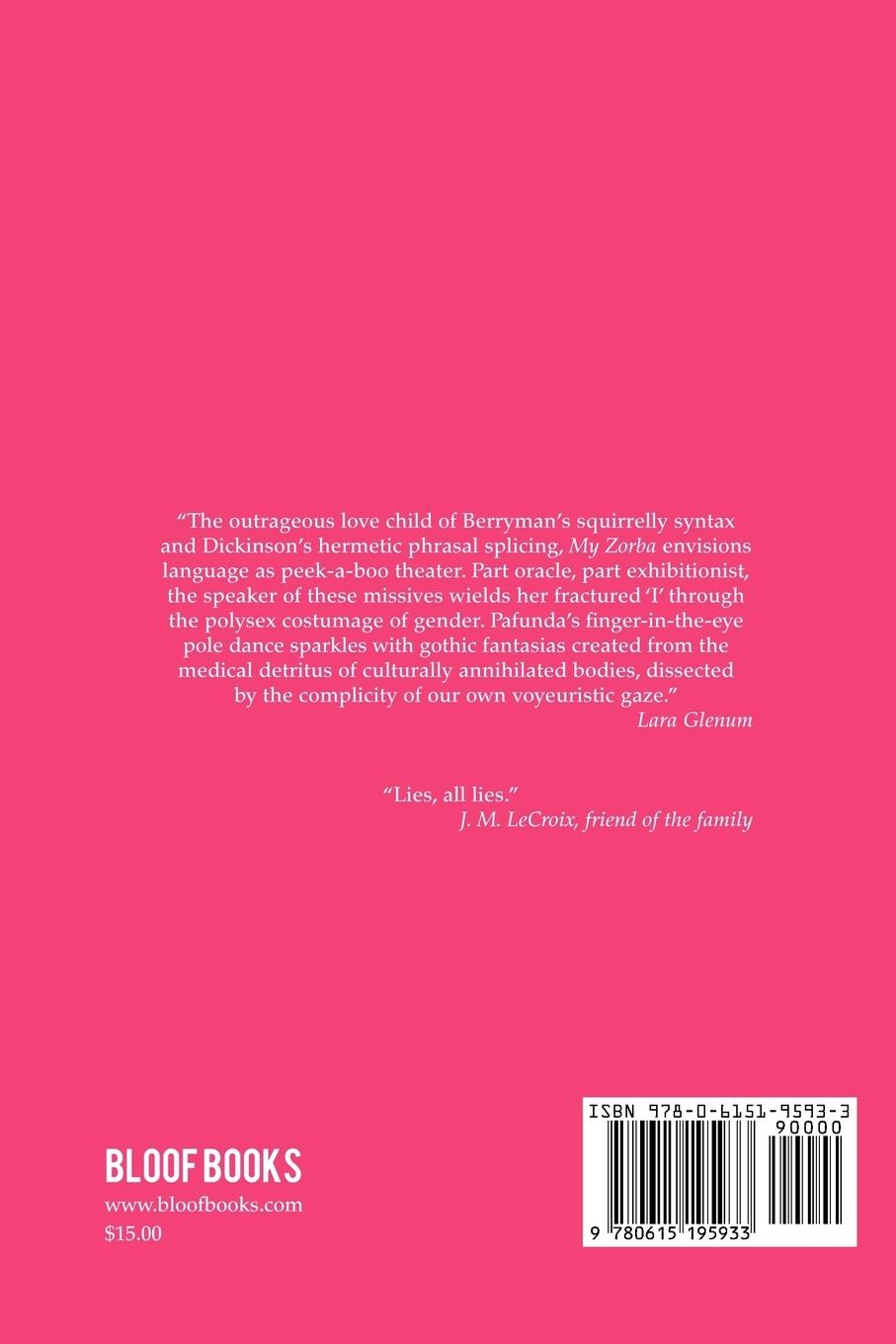 "The outrageous love child of Berryman's squirrelly syntax and Dickinson's hermetic phrasal splicing, My Zorba envisions language as peek-a-boo theater. Part oracle, part exhibitionist, the speaker of these missives wields her fractured 'I' through the polysex costumage of gender. Pafunda's finger-in-the-eye pole dance sparkles with gothic fantasias created from the medical detritus of culturally annihilated bodies, dissected by the complicity of our own voyeuristic gaze."
Lara Glenum

"Lies, all lies."
J. M. LeCroix, friend of the family

BLOOF BOOKS
www.bloofbooks.com
$15.00

ISBN 978-0-6151-9593-3
90000
9 780615 195933